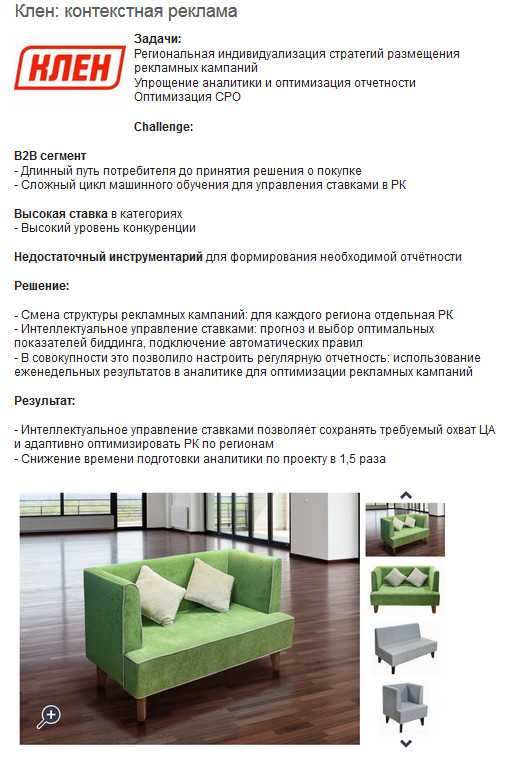 Клен: контекстная реклама

КЛЕН

Задачи:
Региональная индивидуализация стратегий размещения рекламных кампаний
Упрощение аналитики и оптимизация отчетности
Оптимизация CPO

Challenge:

B2B сегмент
- Длинный путь потребителя до принятия решения о покупке
- Сложный цикл машинного обучения для управления ставками в РК

Высокая ставка в категориях
- Высокий уровень конкуренции

Недостаточный инструментарий для формирования необходимой отчётности

Решение:

- Смена структуры рекламных кампаний: для каждого региона отдельная РК
- Интеллектуальное управление ставками: прогноз и выбор оптимальных показателей биддинга, подключение автоматических правил
- В совокупности это позволило настроить регулярную отчетность: использование еженедельных результатов в аналитике для оптимизации рекламных кампаний

Результат:

- Интеллектуальное управление ставками позволяет сохранять требуемый охват ЦА и адаптивно оптимизировать РК по регионам
- Снижение времени подготовки аналитики по проекту в 1,5 раза